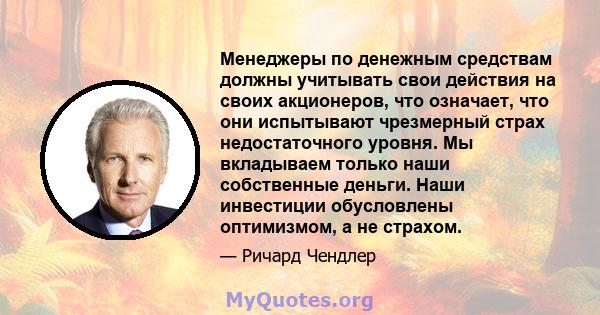 Менеджеры по денежным средствам должны учитывать свои действия на своих акционеров, что означает, что они испытывают чрезмерный страх недостаточного уровня. Мы вкладываем только наши собственные деньги. Наши инвестиции обусловлены оптимизмом, а не страхом.

— Ричард Чендлер

MyQuotes.org